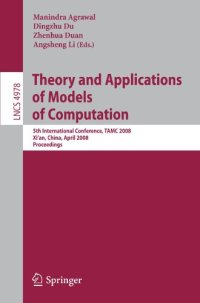 Manindra Agrawal
Dingzhu Du
Zhenhua Duan
Angsheng Li (Eds.)

LNCS 4978

Theory and Applications of Models of Computation

5th International Conference, TAMC 2008
Xi'an, China, April 2008
Proceedings

Springer